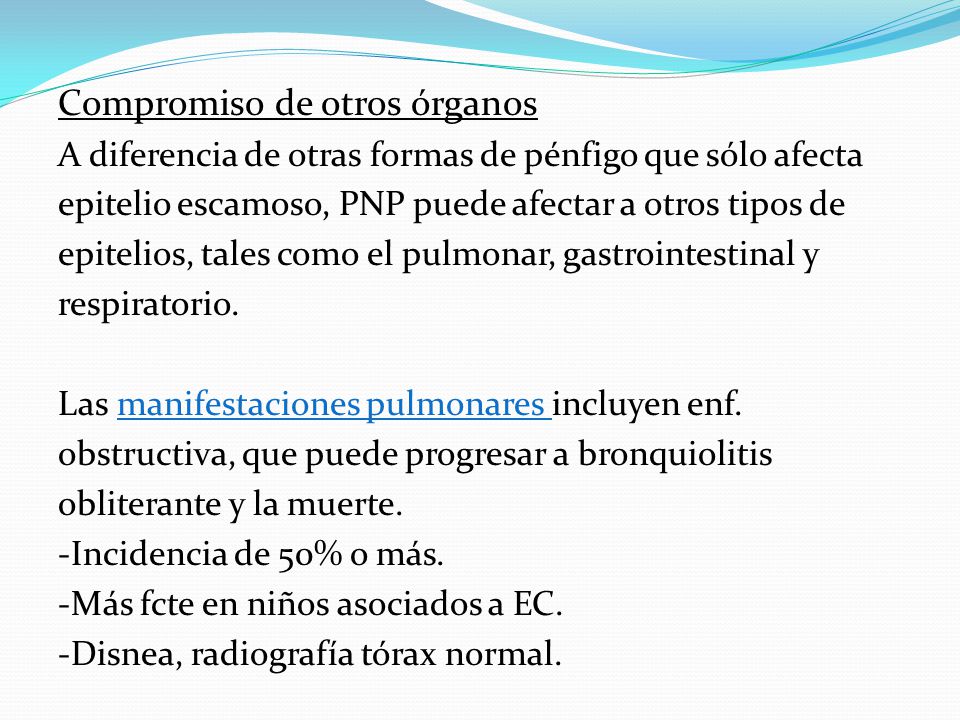 Compromiso de otros órganos

A diferencia de otras formas de pénfigo que sólo afecta epitelio escamoso, PNP puede afectar a otros tipos de epitelios, tales como el pulmonar, gastrointestinal y respiratorio.

Las manifestaciones pulmonares incluyen enf. obstructiva, que puede progresar a bronquiolitis obliterante y la muerte.
-Incidencia de 50% o más.
-Más fcte en niños asociados a EC.
-Disnea, radiografía tórax normal.